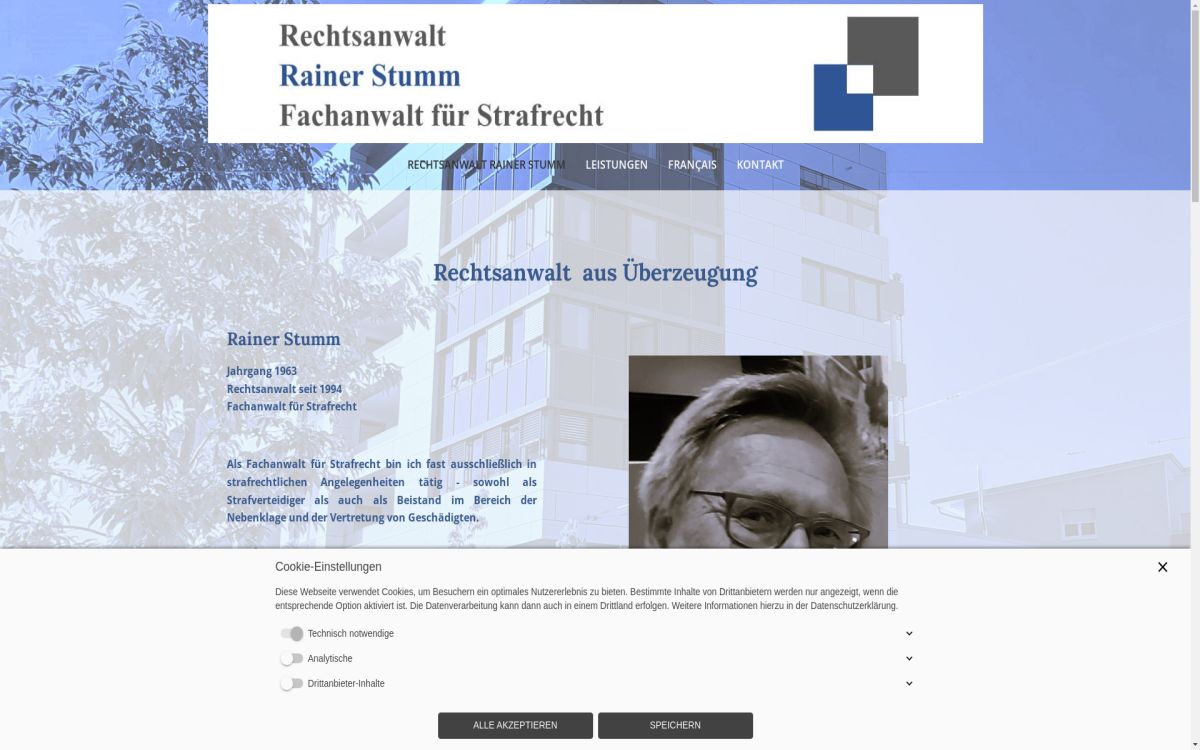 Rechtsanwalt
Rainer Stumm
Fachanwalt für Strafrecht

RECHTSANWALT RAINER STUMM LEISTUNGEN FRANÇAIS KONTAKT

Rechtsanwalt aus Überzeugung

Rainer Stumm

Jahrgang 1963
Rechtsanwalt seit 1994
Fachanwalt für Strafrecht

Als Fachanwalt für Strafrecht bin ich fast ausschließlich in strafrechtlichen Angelegenheiten tätig - sowohl als Strafverteidiger als auch als Beistand im Bereich der Nebenklage und der Vertretung von Geschädigten.

Cookie-Einstellungen

Diese Webseite verwendet Cookies, um Besuchern ein optimales Nutzererlebnis zu bieten. Bestimmte Inhalte von Drittanbietern werden nur angezeigt, wenn die entsprechende Option aktiviert ist. Die Datenverarbeitung kann dann auch in einem Drittland erfolgen. Weitere Informationen hierzu in der Datenschutzerklärung.

Technisch notwendige

Analytische

Drittanbieter-Inhalte

ALLE AKZEPTIEREN SPEICHERN